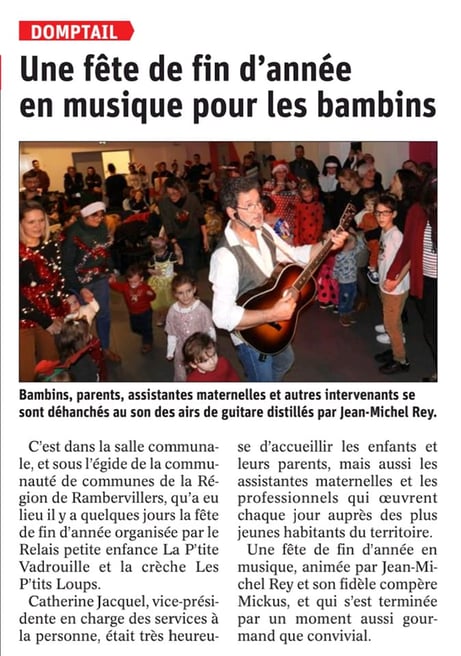 DOMPTAIL

Une fête de fin d'année en musique pour les bambins

Bambins, parents, assistantes maternelles et autres intervenants se sont déhanchés au son des airs de guitare distillés par Jean-Michel Rey.

C'est dans la salle communale, et sous l'égide de la communauté de communes de la Région de Rambervillers, qu'a eu lieu il y a quelques jours la fête de fin d'année organisée par le Relais petite enfance La P'tite Vadrouille et la crèche Les P'tits Loups.

Catherine Jacquel, vice-présidente en charge des services à la personne, était très heureuse d'accueillir les enfants et leurs parents, mais aussi les assistantes maternelles et les professionnels qui œuvrent chaque jour auprès des plus jeunes habitants du territoire.

Une fête de fin d'année en musique, animée par Jean-Michel Rey et son fidèle compère Mickus, et qui s'est terminée par un moment aussi gourmand que convivial.